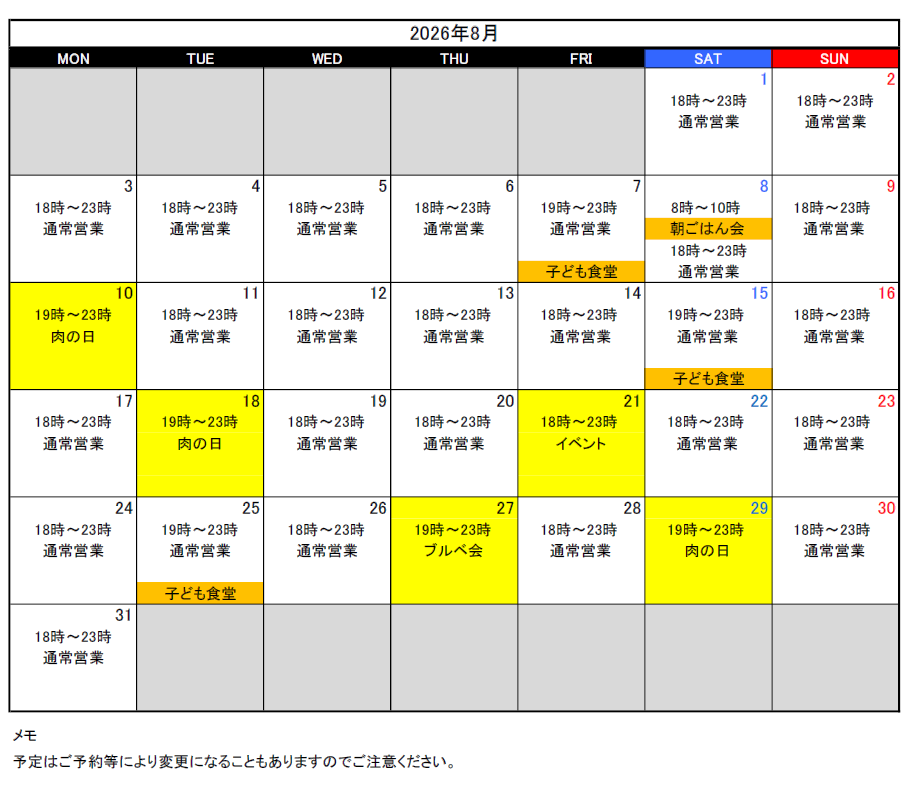 2026年8月

| MON | TUE | WED | THU | FRI | SAT | SUN |
|---|---|---|---|---|---|---|
| | | | | | 1 18時～23時 通常営業 | 2 18時～23時 通常営業 |
| 3 18時～23時 通常営業 | 4 18時～23時 通常営業 | 5 18時～23時 通常営業 | 6 18時～23時 通常営業 | 7 19時～23時 通常営業 子ども食堂 | 8 8時～10時 朝ごはん会 18時～23時 通常営業 | 9 18時～23時 通常営業 |
| 10 19時～23時 肉の日 | 11 18時～23時 通常営業 | 12 18時～23時 通常営業 | 13 18時～23時 通常営業 | 14 18時～23時 通常営業 | 15 19時～23時 通常営業 子ども食堂 | 16 18時～23時 通常営業 |
| 17 18時～23時 通常営業 | 18 19時～23時 肉の日 | 19 18時～23時 通常営業 | 20 18時～23時 通常営業 | 21 18時～23時 イベント | 22 18時～23時 通常営業 | 23 18時～23時 通常営業 |
| 24 18時～23時 通常営業 | 25 19時～23時 通常営業 子ども食堂 | 26 18時～23時 通常営業 | 27 19時～23時 ブルベ会 | 28 18時～23時 通常営業 | 29 19時～23時 肉の日 | 30 18時～23時 通常営業 |
| 31 18時～23時 通常営業 | | | | | | |

メモ
予定はご予約等により変更になることもありますのでご注意ください。